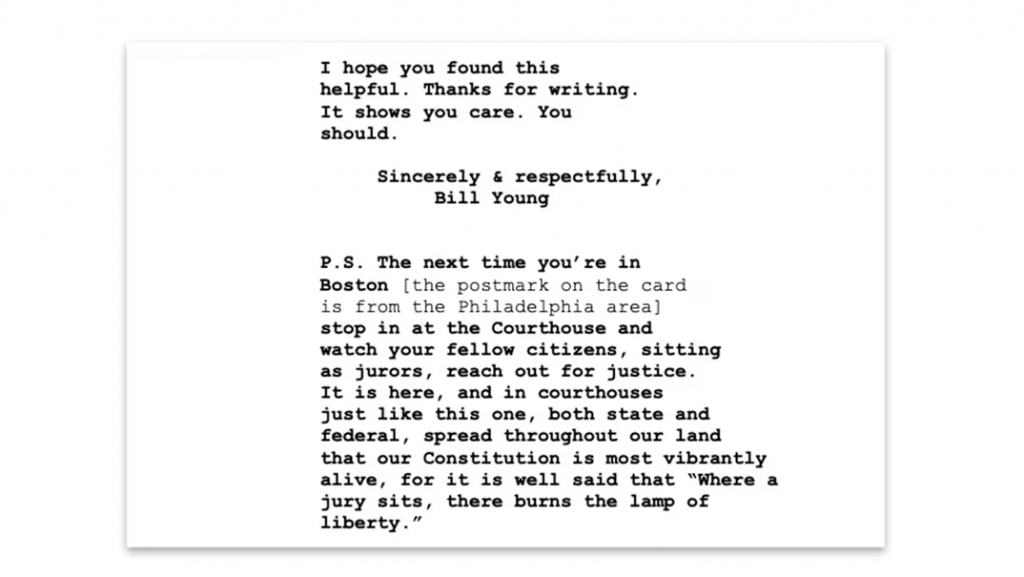 I hope you found this helpful. Thanks for writing. It shows you care. You should.

Sincerely & respectfully,
Bill Young

P.S. The next time you're in Boston [the postmark on the card is from the Philadelphia area] stop in at the Courthouse and watch your fellow citizens, sitting as jurors, reach out for justice. It is here, and in courthouses just like this one, both state and federal, spread throughout our land that our Constitution is most vibrantly alive, for it is well said that "Where a jury sits, there burns the lamp of liberty."